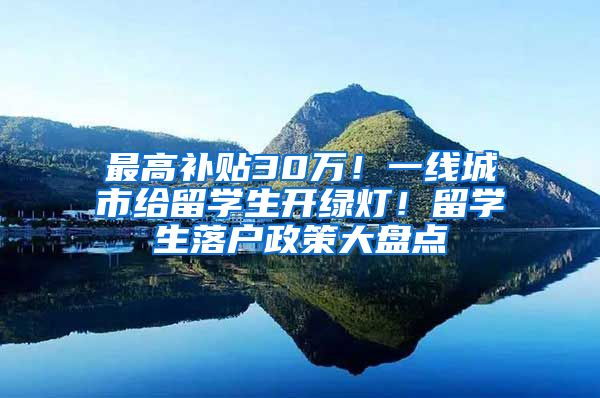 最高补贴30万！一线城市给留学生开绿灯！留学生落户政策大盘点